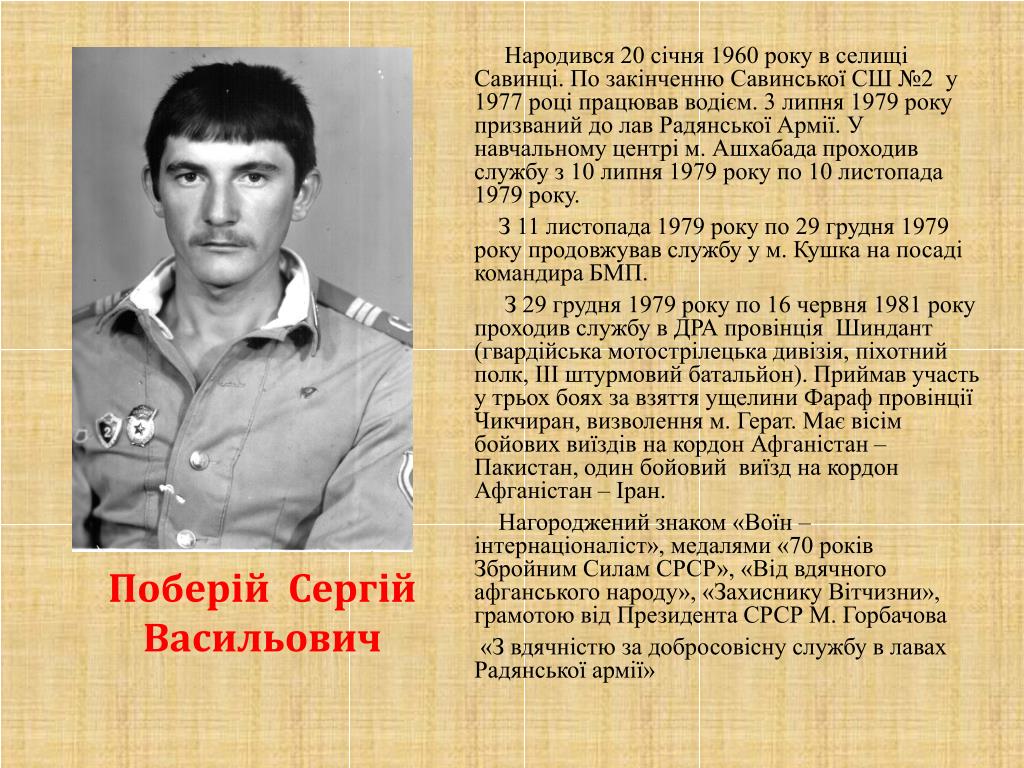 Народився 20 січня 1960 року в селищі Савинці. По закінченню Савинської СШ №2 у 1977 році працював водієм. 3 липня 1979 року призваний до лав Радянської Армії. У навчальному центрі м. Ашхабада проходив службу з 10 липня 1979 року по 10 листопада 1979 року.

З 11 листопада 1979 року по 29 грудня 1979 року продовжував службу у м. Кушка на посаді командира БМП.

З 29 грудня 1979 року по 16 червня 1981 року проходив службу в ДРА провінція Шиндант (гвардійська мотострілецька дивізія, піхотний полк, ІІІ штурмовий батальйон). Приймав участь у трьох боях за взяття ущелини Фараф провінції Чикчиран, визволення м. Герат. Має вісім бойових виїздів на кордон Афганістан – Пакистан, один бойовий виїзд на кордон Афганістан – Іран.

Нагороджений знаком «Воїн – інтернаціоналіст», медалями «70 років Збройним Силам СРСР», «Від вдячного афганського народу», «Захиснику Вітчизни», грамотою від Президента СРСР М. Горбачова

«З вдячністю за добросовісну службу в лавах Радянської армії»

Поберій Сергій Васильович